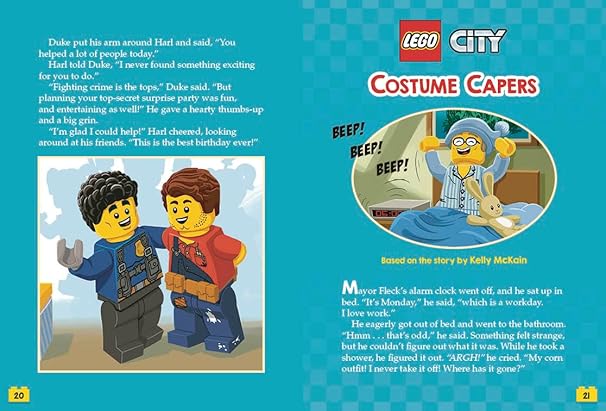 Duke put his arm around Harl and said, "You helped a lot of people today."

Harl told Duke, "I never found something exciting for you to do."

"Fighting crime is the tops," Duke said. "But planning your top-secret surprise party was fun, and entertaining as well!" He gave a hearty thumbs-up and a big grin.

"I'm glad I could help!" Harl cheered, looking around at his friends. "This is the best birthday ever!"

20

LEGO CITY

COSTUME CAPERS

BEEP!
BEEP!
BEEP!

Based on the story by Kelly McKain

Mayor Fleck's alarm clock went off, and he sat up in bed. "It's Monday," he said, "which is a workday. I love work."

He eagerly got out of bed and went to the bathroom. "Hmm . . . that's odd," he said. Something felt strange, but he couldn't figure out what it was. While he took a shower, he figured it out. "ARGH!" he cried. "My corn outfit! I never take it off! Where has it gone?"

21